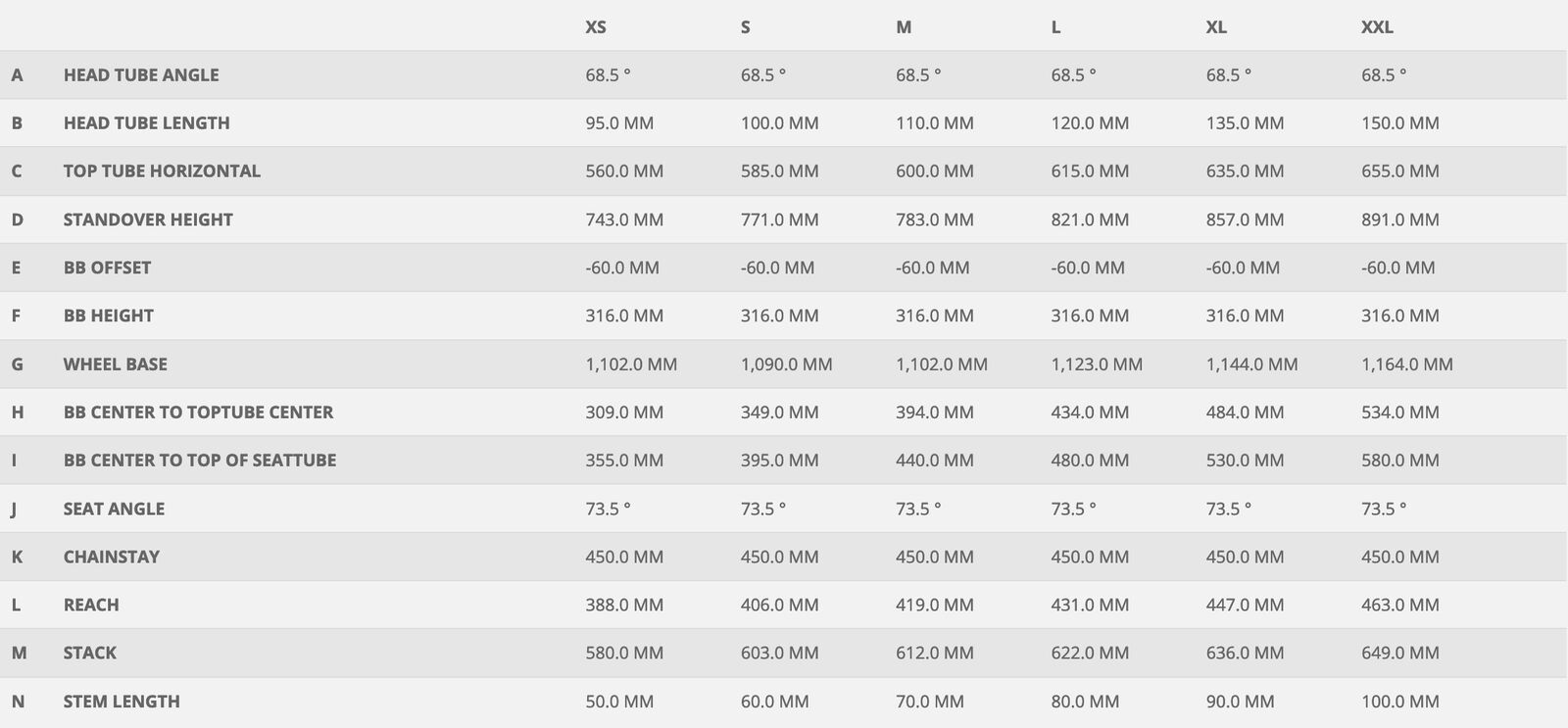 | | | XS | S | M | L | XL | XXL |
|---|---|---|---|---|---|---|---|
| A | HEAD TUBE ANGLE | 68.5 ° | 68.5 ° | 68.5 ° | 68.5 ° | 68.5 ° | 68.5 ° |
| B | HEAD TUBE LENGTH | 95.0 MM | 100.0 MM | 110.0 MM | 120.0 MM | 135.0 MM | 150.0 MM |
| C | TOP TUBE HORIZONTAL | 560.0 MM | 585.0 MM | 600.0 MM | 615.0 MM | 635.0 MM | 655.0 MM |
| D | STANDOVER HEIGHT | 743.0 MM | 771.0 MM | 783.0 MM | 821.0 MM | 857.0 MM | 891.0 MM |
| E | BB OFFSET | -60.0 MM | -60.0 MM | -60.0 MM | -60.0 MM | -60.0 MM | -60.0 MM |
| F | BB HEIGHT | 316.0 MM | 316.0 MM | 316.0 MM | 316.0 MM | 316.0 MM | 316.0 MM |
| G | WHEEL BASE | 1,102.0 MM | 1,090.0 MM | 1,102.0 MM | 1,123.0 MM | 1,144.0 MM | 1,164.0 MM |
| H | BB CENTER TO TOPTUBE CENTER | 309.0 MM | 349.0 MM | 394.0 MM | 434.0 MM | 484.0 MM | 534.0 MM |
| I | BB CENTER TO TOP OF SEATTUBE | 355.0 MM | 395.0 MM | 440.0 MM | 480.0 MM | 530.0 MM | 580.0 MM |
| J | SEAT ANGLE | 73.5 ° | 73.5 ° | 73.5 ° | 73.5 ° | 73.5 ° | 73.5 ° |
| K | CHAINSTAY | 450.0 MM | 450.0 MM | 450.0 MM | 450.0 MM | 450.0 MM | 450.0 MM |
| L | REACH | 388.0 MM | 406.0 MM | 419.0 MM | 431.0 MM | 447.0 MM | 463.0 MM |
| M | STACK | 580.0 MM | 603.0 MM | 612.0 MM | 622.0 MM | 636.0 MM | 649.0 MM |
| N | STEM LENGTH | 50.0 MM | 60.0 MM | 70.0 MM | 80.0 MM | 90.0 MM | 100.0 MM |